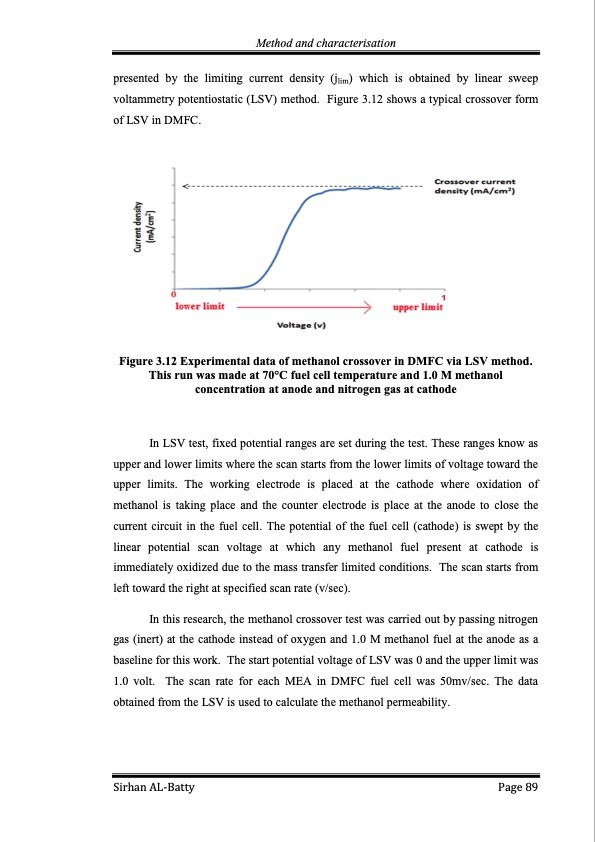 Method and characterisation

presented by the limiting current density ($j_{lim}$) which is obtained by linear sweep voltammetry potentiostatic (LSV) method. Figure 3.12 shows a typical crossover form of LSV in DMFC.

Crossover current density (mA/cm²)

Current density (mA/cm²)

0

1

lower limit

upper limit

Voltage (v)

Figure 3.12 Experimental data of methanol crossover in DMFC via LSV method. This run was made at 70°C fuel cell temperature and 1.0 M methanol concentration at anode and nitrogen gas at cathode

In LSV test, fixed potential ranges are set during the test. These ranges know as upper and lower limits where the scan starts from the lower limits of voltage toward the upper limits. The working electrode is placed at the cathode where oxidation of methanol is taking place and the counter electrode is place at the anode to close the current circuit in the fuel cell. The potential of the fuel cell (cathode) is swept by the linear potential scan voltage at which any methanol fuel present at cathode is immediately oxidized due to the mass transfer limited conditions. The scan starts from left toward the right at specified scan rate (v/sec).

In this research, the methanol crossover test was carried out by passing nitrogen gas (inert) at the cathode instead of oxygen and 1.0 M methanol fuel at the anode as a baseline for this work. The start potential voltage of LSV was 0 and the upper limit was 1.0 volt. The scan rate for each MEA in DMFC fuel cell was 50mv/sec. The data obtained from the LSV is used to calculate the methanol permeability.

Sirhan AL-Batty

Page 89